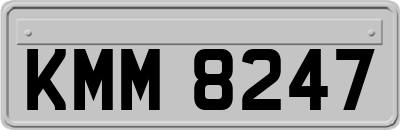 KMM 8247